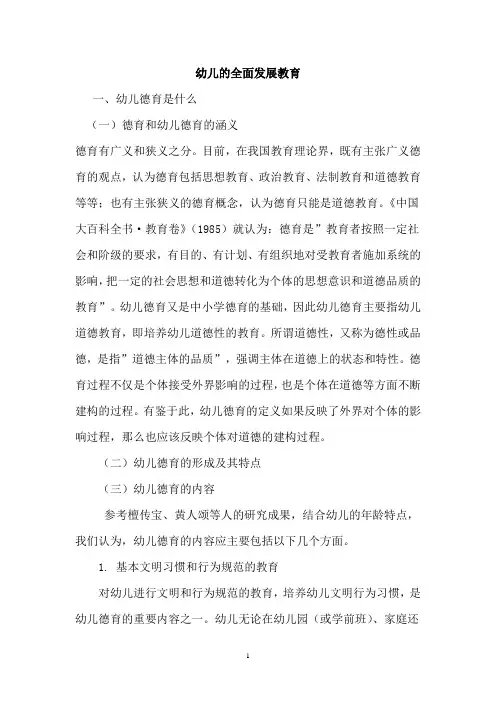 幼儿的全面发展教育

一、幼儿德育是什么

（一）德育和幼儿德育的涵义

德育有广义和狭义之分。目前，在我国教育理论界，既有主张广义德育的观点，认为德育包括思想教育、政治教育、法制教育和道德教育等等；也有主张狭义的德育概念，认为德育只能是道德教育。《中国大百科全书·教育卷》（1985）就认为：德育是”教育者按照一定社会和阶级的要求，有目的、有计划、有组织地对受教育者施加系统的影响，把一定的社会思想和道德转化为个体的思想意识和道德品质的教育”。幼儿德育又是中小学德育的基础，因此幼儿德育主要指幼儿道德教育，即培养幼儿道德性的教育。所谓道德性，又称为德性或品德，是指”道德主体的品质”，强调主体在道德上的状态和特性。德育过程不仅是个体接受外界影响的过程，也是个体在道德等方面不断建构的过程。有鉴于此，幼儿德育的定义如果反映了外界对个体的影响过程，那么也应该反映个体对道德的建构过程。

（二）幼儿德育的形成及其特点

（三）幼儿德育的内容

参考檀传宝、黄人颂等人的研究成果，结合幼儿的年龄特点，我们认为，幼儿德育的内容应主要包括以下几个方面。

1. 基本文明习惯和行为规范的教育

对幼儿进行文明和行为规范的教育，培养幼儿文明行为习惯，是幼儿德育的重要内容之一。幼儿无论在幼儿园（或学前班）、家庭还

1